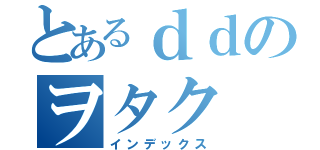 とあるｄｄの
ヲタク
インデックス